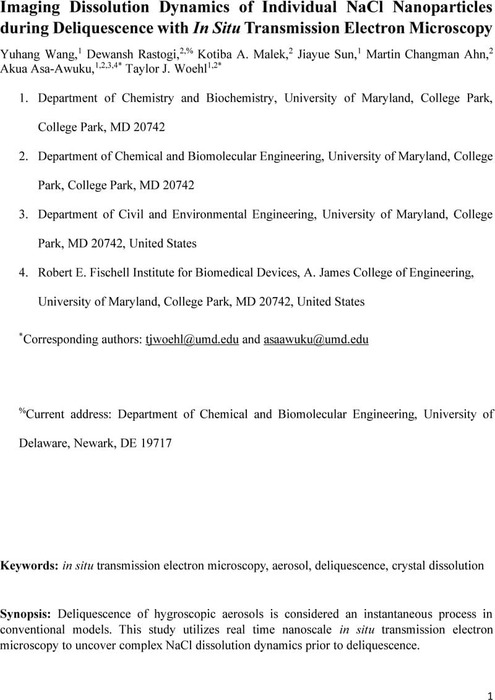 Imaging Dissolution Dynamics of Individual NaCl Nanoparticles during Deliquescence with In Situ Transmission Electron Microscopy

Yuhang Wang,$^{1}$ Dewansh Rastogi,$^{2,\%}$ Kotiba A. Malek,$^{2}$ Jiayue Sun,$^{1}$ Martin Changman Ahn,$^{2}$ Akua Asa-Awuku,$^{1,2,3,4*}$ Taylor J. Woehl$^{1,2*}$

1. Department of Chemistry and Biochemistry, University of Maryland, College Park, College Park, MD 20742

2. Department of Chemical and Biomolecular Engineering, University of Maryland, College Park, College Park, MD 20742

3. Department of Civil and Environmental Engineering, University of Maryland, College Park, MD 20742, United States

4. Robert E. Fischell Institute for Biomedical Devices, A. James College of Engineering, University of Maryland, College Park, MD 20742, United States

$^{*}$Corresponding authors: tjwoehl@umd.edu and asaawuku@umd.edu

$^{\%}$Current address: Department of Chemical and Biomolecular Engineering, University of Delaware, Newark, DE 19717

Keywords: in situ transmission electron microscopy, aerosol, deliquescence, crystal dissolution

Synopsis: Deliquescence of hygroscopic aerosols is considered an instantaneous process in conventional models. This study utilizes real time nanoscale in situ transmission electron microscopy to uncover complex NaCl dissolution dynamics prior to deliquescence.

1